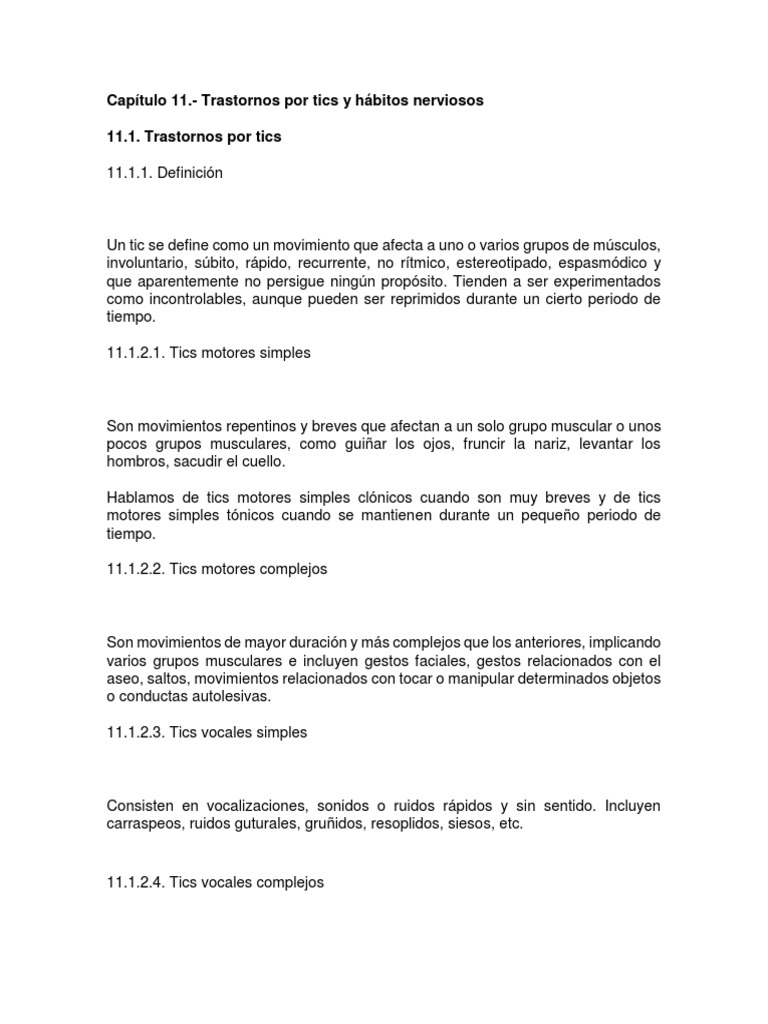 Capítulo 11.- Trastornos por tics y hábitos nerviosos

11.1. Trastornos por tics

11.1.1. Definición

Un tic se define como un movimiento que afecta a uno o varios grupos de músculos, involuntario, súbito, rápido, recurrente, no rítmico, estereotipado, espasmódico y que aparentemente no persigue ningún propósito. Tienden a ser experimentados como incontrolables, aunque pueden ser reprimidos durante un cierto periodo de tiempo.

11.1.2.1. Tics motores simples

Son movimientos repentinos y breves que afectan a un solo grupo muscular o unos pocos grupos musculares, como guiñar los ojos, fruncir la nariz, levantar los hombros, sacudir el cuello.

Hablamos de tics motores simples clónicos cuando son muy breves y de tics motores simples tónicos cuando se mantienen durante un pequeño periodo de tiempo.

11.1.2.2. Tics motores complejos

Son movimientos de mayor duración y más complejos que los anteriores, implicando varios grupos musculares e incluyen gestos faciales, gestos relacionados con el aseo, saltos, movimientos relacionados con tocar o manipular determinados objetos o conductas autolesivas.

11.1.2.3. Tics vocales simples

Consisten en vocalizaciones, sonidos o ruidos rápidos y sin sentido. Incluyen carraspeos, ruidos guturales, gruñidos, resoplidos, siesos, etc.

11.1.2.4. Tics vocales complejos